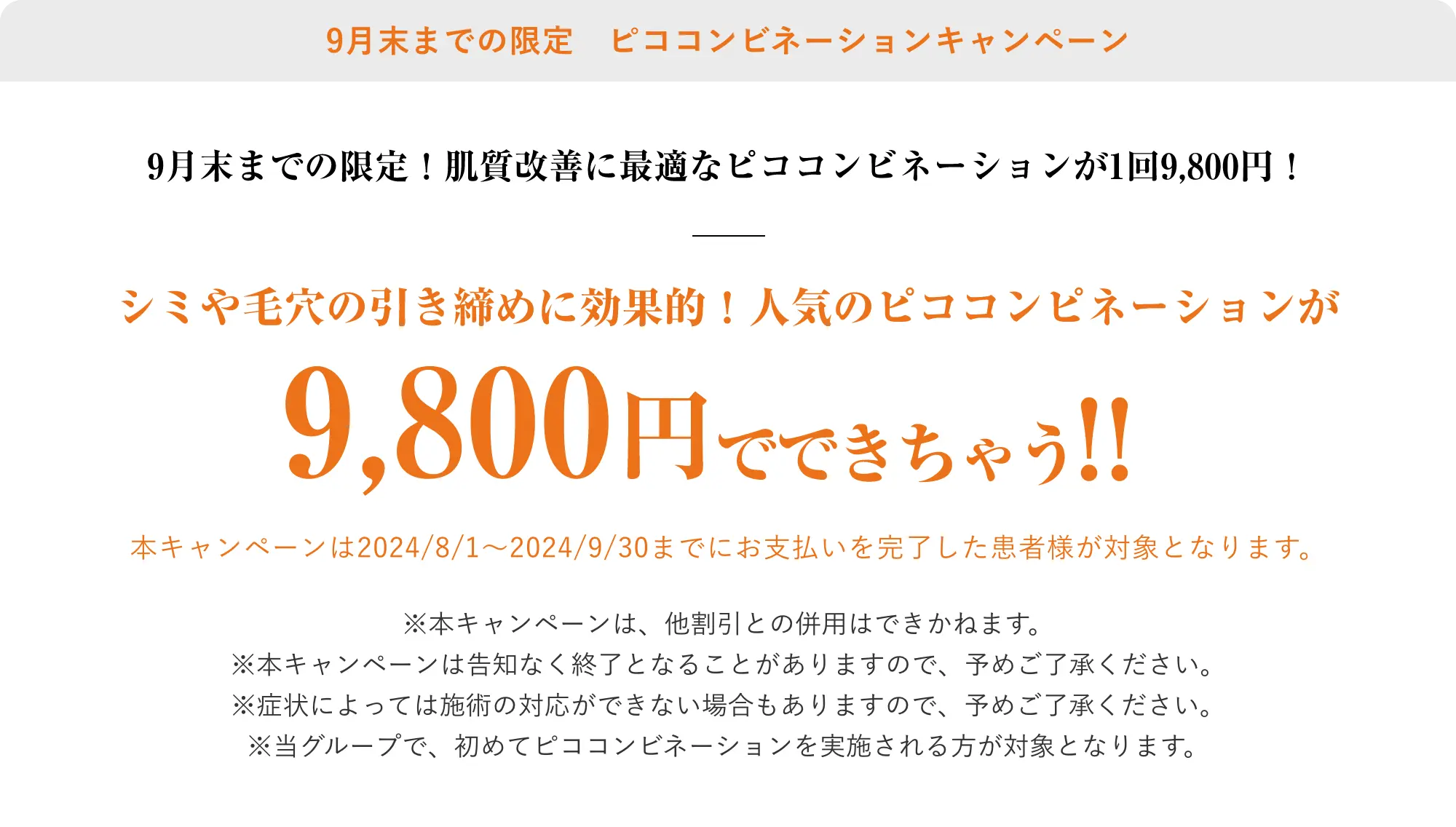 9月末までの限定　ピココンビネーションキャンペーン

9月末までの限定！肌質改善に最適なピココンビネーションが1回9,800円！

シミや毛穴の引き締めに効果的！人気のピココンビネーションが

9,800円でできちゃう!!

本キャンペーンは2024/8/1～2024/9/30までにお支払いを完了した患者様が対象となります。

※本キャンペーンは、他割引との併用はできかねます。
※本キャンペーンは告知なく終了となることがありますので、予めご了承ください。
※症状によっては施術の対応ができない場合もありますので、予めご了承ください。
※当グループで、初めてピココンビネーションを実施される方が対象となります。